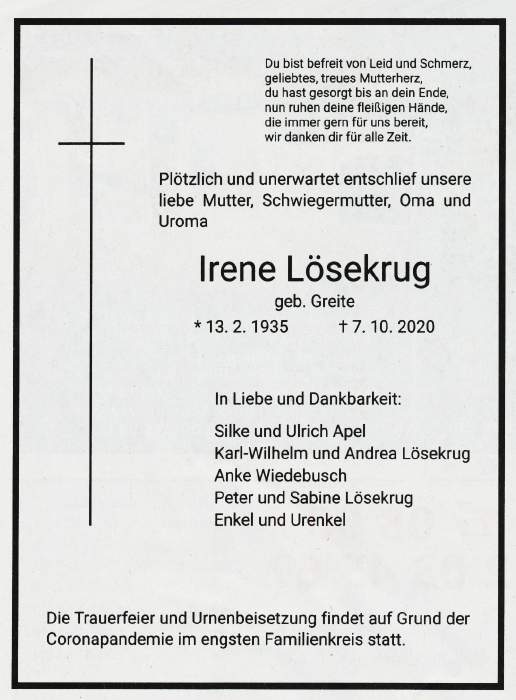 Du bist befreit von Leid und Schmerz,
geliebtes, treues Mutterherz,
du hast gesorgt bis an dein Ende,
nun ruhen deine fleißigen Hände,
die immer gern für uns bereit,
wir danken dir für alle Zeit.

Plötzlich und unerwartet entschlief unsere liebe Mutter, Schwiegermutter, Oma und Uroma

Irene Lösekrug

geb. Greite

* 13. 2. 1935 † 7. 10. 2020

In Liebe und Dankbarkeit:

Silke und Ulrich Apel
Karl-Wilhelm und Andrea Lösekrug
Anke Wiedebusch
Peter und Sabine Lösekrug
Enkel und Urenkel

Die Trauerfeier und Urnenbeisetzung findet auf Grund der Coronapandemie im engsten Familienkreis statt.